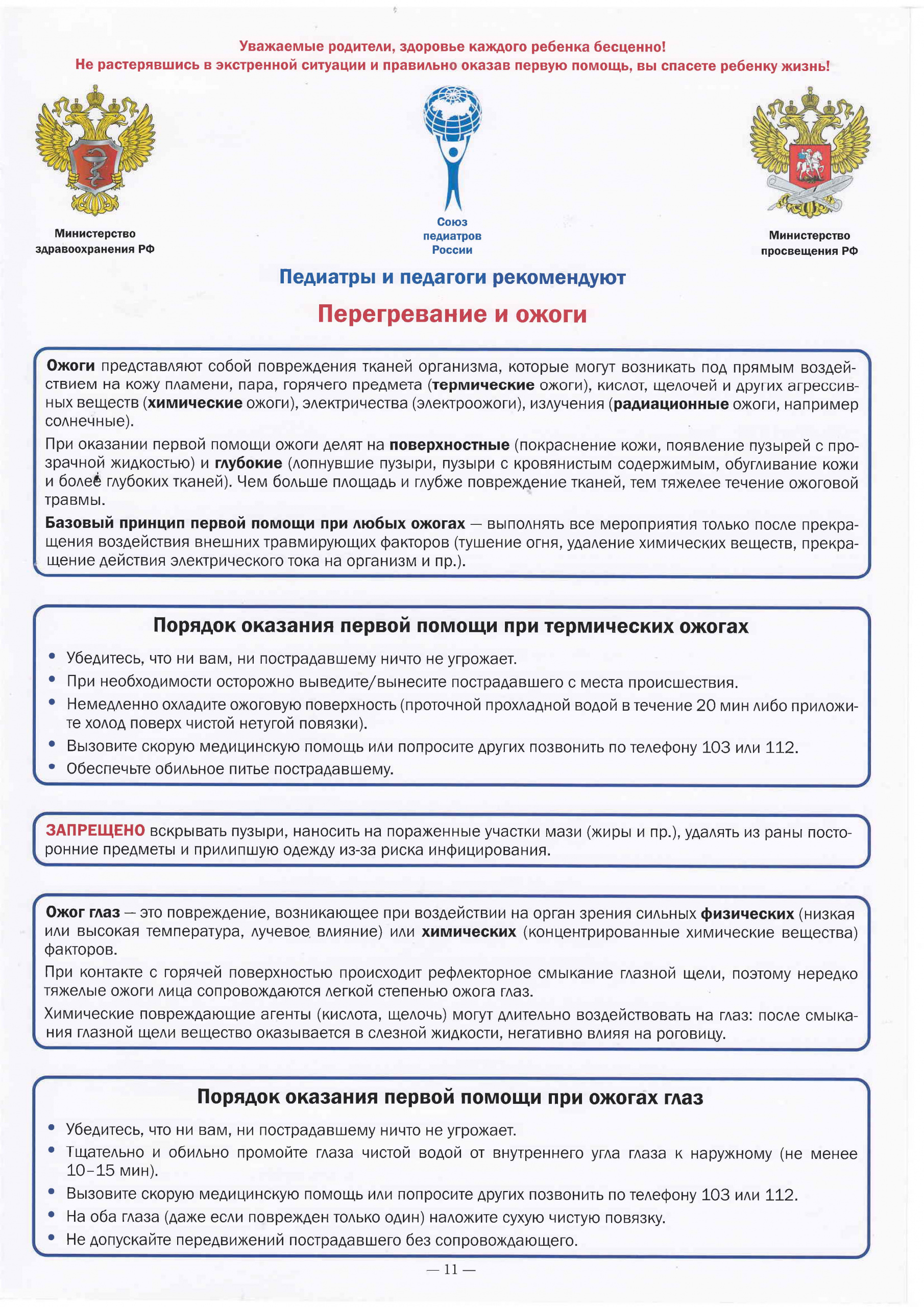 Уважаемые родители, здоровье каждого ребенка бесценно!
Не растерявшись в экстренной ситуации и правильно оказав первую помощь, вы спасете ребенку жизнь!

Министерство здравоохранения РФ

Союз педиатров России

Министерство просвещения РФ

Педиатры и педагоги рекомендуют

Перегревание и ожоги

Ожоги представляют собой повреждения тканей организма, которые могут возникать под прямым воздействием на кожу пламени, пара, горячего предмета (термические ожоги), кислот, щелочей и других агрессивных веществ (химические ожоги), электричества (электроожоги), излучения (радиационные ожоги, например солнечные).

При оказании первой помощи ожоги делят на поверхностные (покраснение кожи, появление пузырей с прозрачной жидкостью) и глубокие (лопнувшие пузыри, пузыри с кровянистым содержимым, обугливание кожи и более глубоких тканей). Чем больше площадь и глубже повреждение тканей, тем тяжелее течение ожоговой травмы.

Базовый принцип первой помощи при любых ожогах — выполнять все мероприятия только после прекращения воздействия внешних травмирующих факторов (тушение огня, удаление химических веществ, прекращение действия электрического тока на организм и пр.).

Порядок оказания первой помощи при термических ожогах

• Убедитесь, что ни вам, ни пострадавшему ничто не угрожает.
• При необходимости осторожно выведите/вынесите пострадавшего с места происшествия.
• Немедленно охладите ожоговую поверхность (проточной прохладной водой в течение 20 мин либо приложите холод поверх чистой нетугой повязки).
• Вызовите скорую медицинскую помощь или попросите других позвонить по телефону 103 или 112.
• Обеспечьте обильное питье пострадавшему.

ЗАПРЕЩЕНО вскрывать пузыри, наносить на пораженные участки мази (жиры и пр.), удалять из раны посторонние предметы и прилипшую одежду из-за риска инфицирования.

Ожог глаз — это повреждение, возникающее при воздействии на орган зрения сильных физических (низкая или высокая температура, лучевое влияние) или химических (концентрированные химические вещества) факторов.

При контакте с горячей поверхностью происходит рефлекторное смыкание глазной щели, поэтому нередко тяжелые ожоги лица сопровождаются легкой степенью ожога глаз.

Химические повреждающие агенты (кислота, щелочь) могут длительно воздействовать на глаз: после смыкания глазной щели вещество оказывается в слезной жидкости, негативно влияя на роговицу.

Порядок оказания первой помощи при ожогах глаз

• Убедитесь, что ни вам, ни пострадавшему ничто не угрожает.
• Тщательно и обильно промойте глаза чистой водой от внутреннего угла глаза к наружному (не менее 10–15 мин).
• Вызовите скорую медицинскую помощь или попросите других позвонить по телефону 103 или 112.
• На оба глаза (даже если поврежден только один) наложите сухую чистую повязку.
• Не допускайте передвижений пострадавшего без сопровождающего.

— 11 —